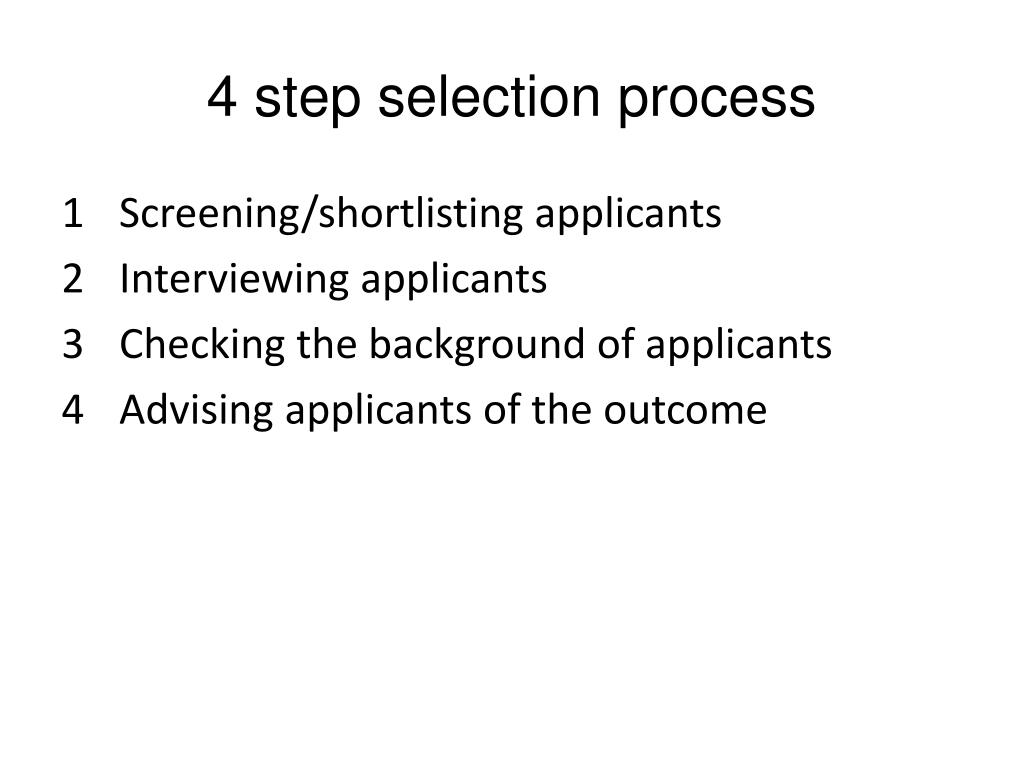 4 step selection process

1 Screening/shortlisting applicants
2 Interviewing applicants
3 Checking the background of applicants
4 Advising applicants of the outcome